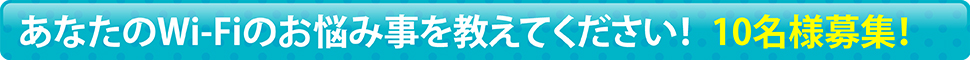 あなたのWi-Fiのお悩み事を教えてください！ 10名様募集！